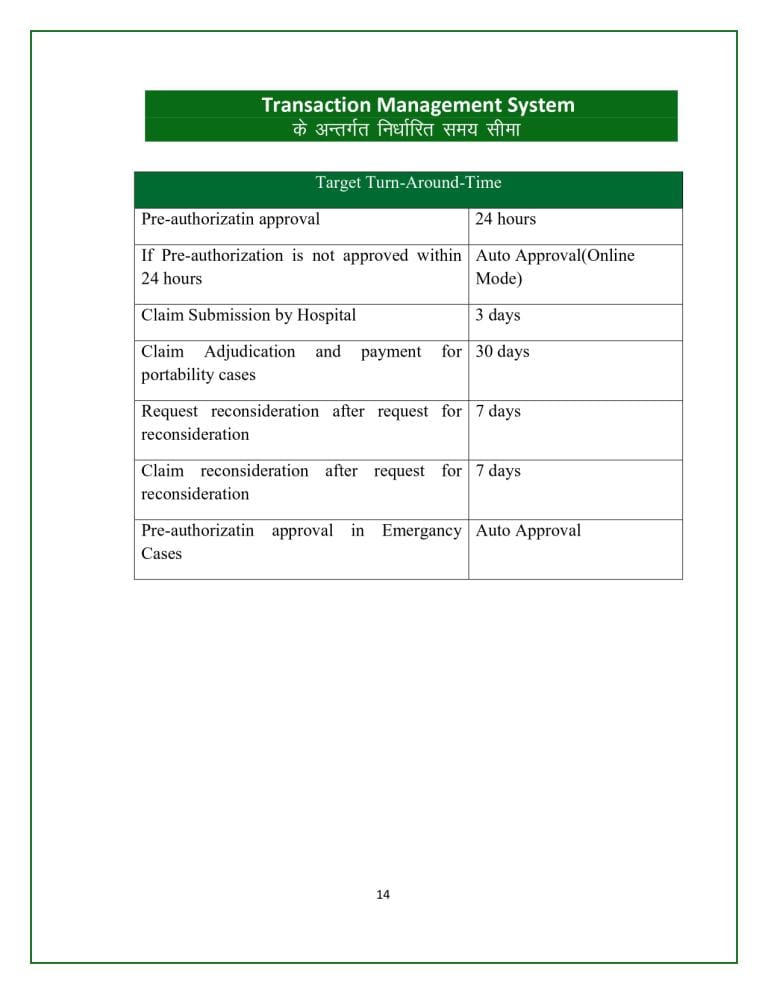 Transaction Management System
के अन्तर्गत निर्धारित समय सीमा

| Target Turn-Around-Time | |
|---|---|
| Pre-authorizatin approval | 24 hours |
| If Pre-authorization is not approved within 24 hours | Auto Approval(Online Mode) |
| Claim Submission by Hospital | 3 days |
| Claim Adjudication and payment for portability cases | 30 days |
| Request reconsideration after request for reconsideration | 7 days |
| Claim reconsideration after request for reconsideration | 7 days |
| Pre-authorizatin approval in Emergancy Cases | Auto Approval |

14